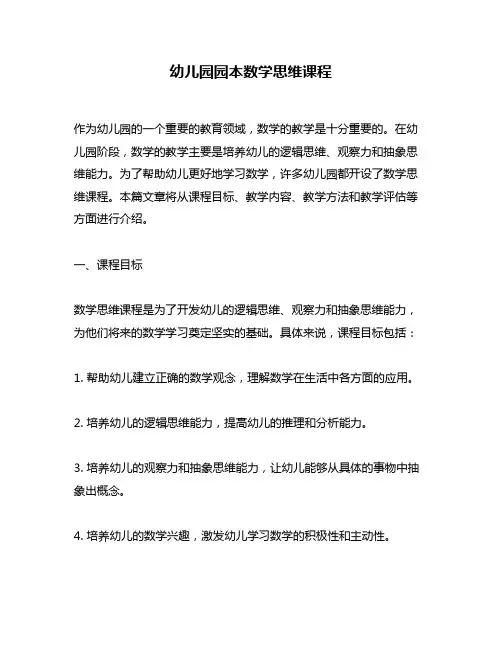 幼儿园园本数学思维课程

作为幼儿园的一个重要的教育领域，数学的教学是十分重要的。在幼儿园阶段，数学的教学主要是培养幼儿的逻辑思维、观察力和抽象思维能力。为了帮助幼儿更好地学习数学，许多幼儿园都开设了数学思维课程。本篇文章将从课程目标、教学内容、教学方法和教学评估等方面进行介绍。

一、课程目标

数学思维课程是为了开发幼儿的逻辑思维、观察力和抽象思维能力，为他们将来的数学学习奠定坚实的基础。具体来说，课程目标包括：

1. 帮助幼儿建立正确的数学观念，理解数学在生活中各方面的应用。

2. 培养幼儿的逻辑思维能力，提高幼儿的推理和分析能力。

3. 培养幼儿的观察力和抽象思维能力，让幼儿能够从具体的事物中抽象出概念。

4. 培养幼儿的数学兴趣，激发幼儿学习数学的积极性和主动性。